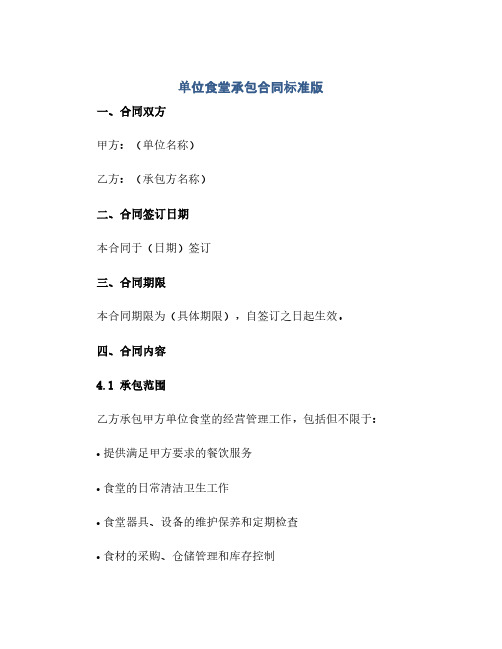 单位食堂承包合同标准版

一、合同双方

甲方：（单位名称）

乙方：（承包方名称）

二、合同签订日期

本合同于（日期）签订

三、合同期限

本合同期限为（具体期限），自签订之日起生效。

四、合同内容

4.1 承包范围

乙方承包甲方单位食堂的经营管理工作，包括但不限于：

• 提供满足甲方要求的餐饮服务

• 食堂的日常清洁卫生工作

• 食堂器具、设备的维护保养和定期检查

• 食材的采购、仓储管理和库存控制